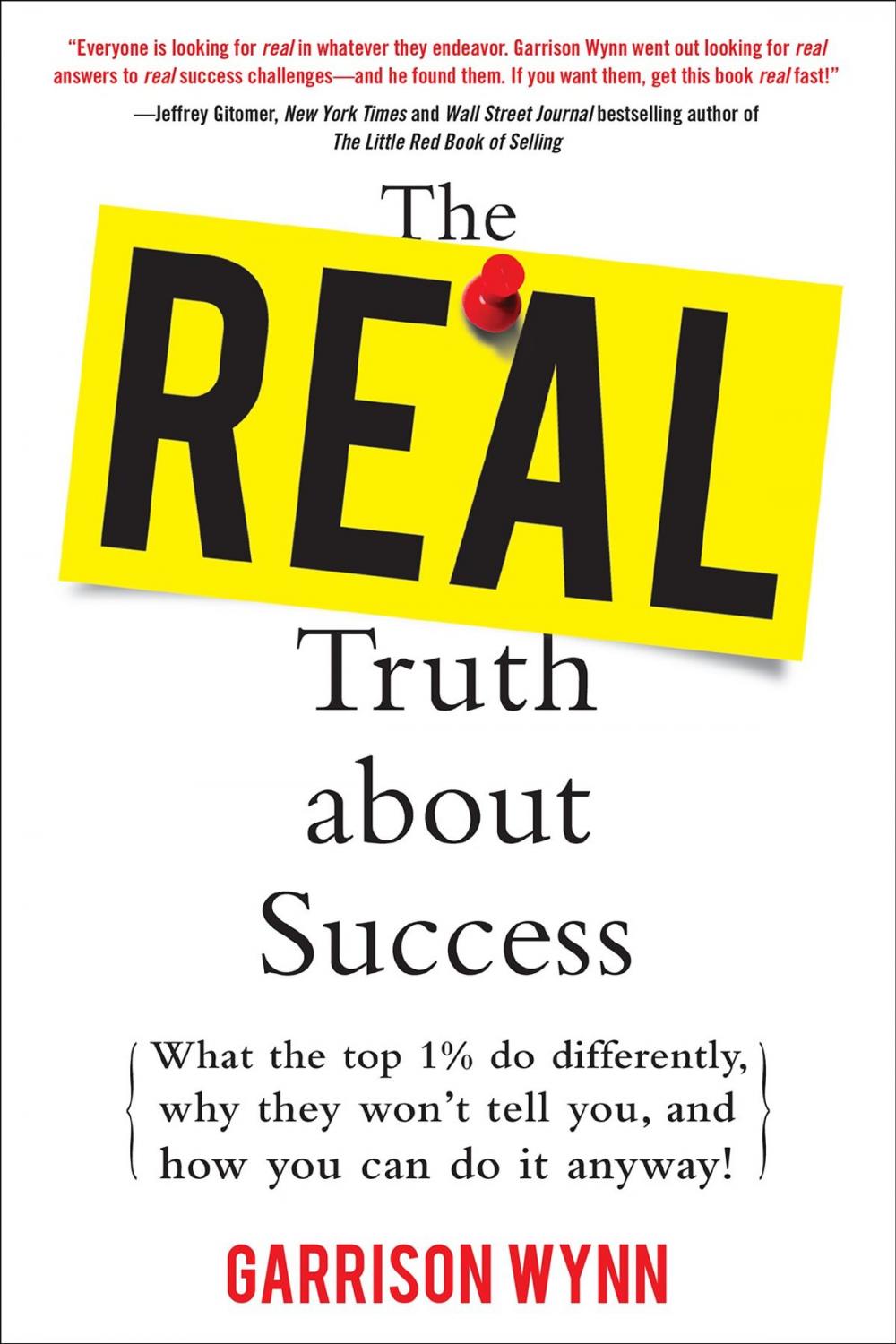 "Everyone is looking for real in whatever they endeavor. Garrison Wynn went out looking for real answers to real success challenges—and he found them. If you want them, get this book real fast!"

—Jeffrey Gitomer, New York Times and Wall Street Journal bestselling author of The Little Red Book of Selling

The

REAL

Truth about Success

What the top 1% do differently, why they won't tell you, and how you can do it anyway!

GARRISON WYNN